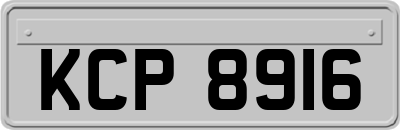 KCP 8916